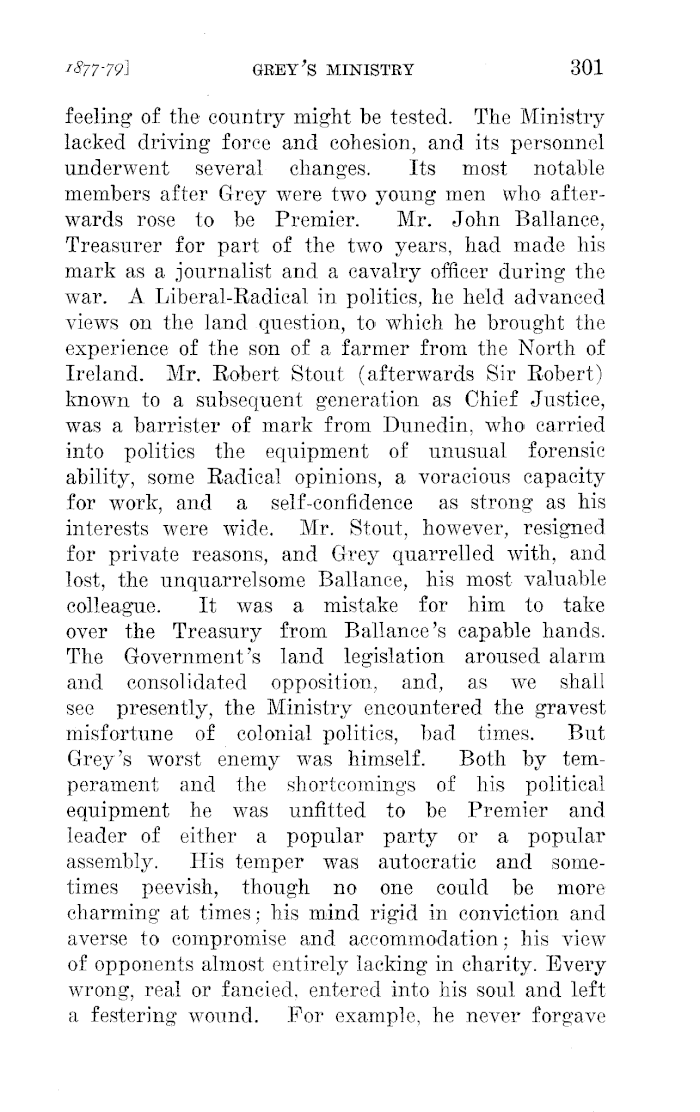 1877-79] GREY'S MINISTRY 301

feeling of the country might be tested. The Ministry lacked driving force and cohesion, and its personnel underwent several changes. Its most notable members after Grey were two young men who afterwards rose to be Premier. Mr. John Ballance, Treasurer for part of the two years, had made his mark as a journalist and a cavalry officer during the war. A Liberal-Radical in politics, he held advanced views on the land question, to which he brought the experience of the son of a farmer from the North of Ireland. Mr. Robert Stout (afterwards Sir Robert) known to a subsequent generation as Chief Justice, was a barrister of mark from Dunedin, who carried into politics the equipment of unusual forensic ability, some Radical opinions, a voracious capacity for work, and a self-confidence as strong as his interests were wide. Mr. Stout, however, resigned for private reasons, and Grey quarrelled with, and lost, the unquarrelsome Ballance, his most valuable colleague. It was a mistake for him to take over the Treasury from Ballance's capable hands. The Government's land legislation aroused alarm and consolidated opposition, and, as we shall see presently, the Ministry encountered the gravest misfortune of colonial politics, bad times. But Grey's worst enemy was himself. Both by temperament and the shortcomings of his political equipment he was unfitted to be Premier and leader of either a popular party or a popular assembly. His temper was autocratic and sometimes peevish, though no one could be more charming at times; his mind rigid in conviction and averse to compromise and accommodation; his view of opponents almost entirely lacking in charity. Every wrong, real or fancied, entered into his soul and left a festering wound. For example, he never forgave